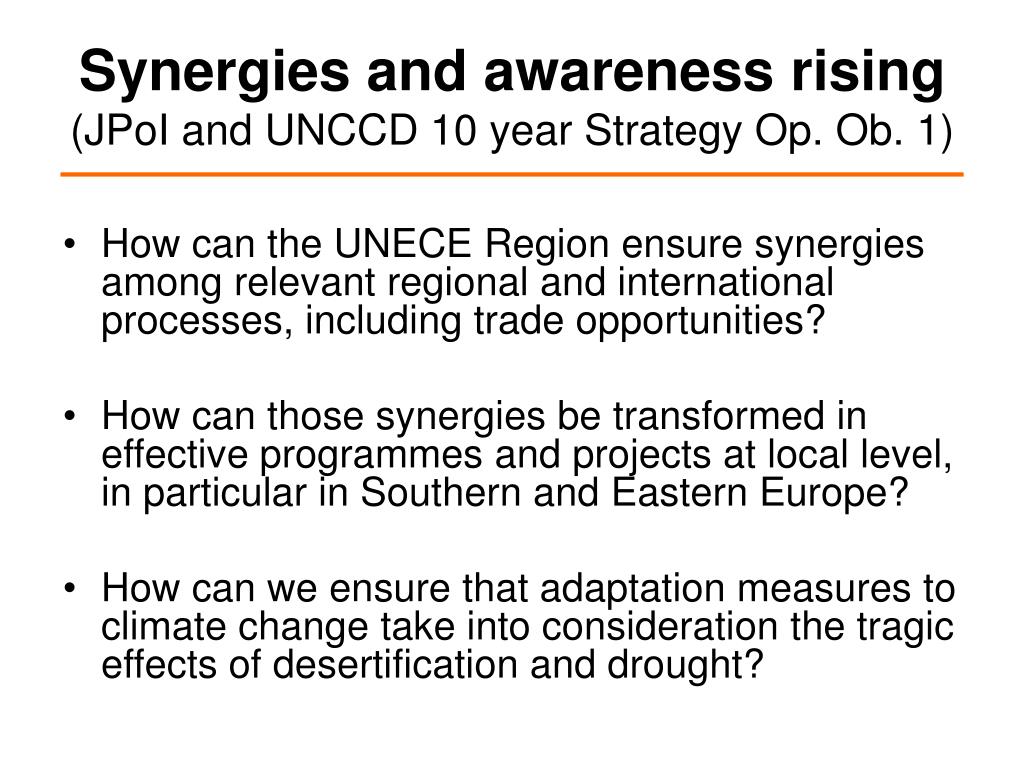 Synergies and awareness rising
(JPoI and UNCCD 10 year Strategy Op. Ob. 1)

• How can the UNECE Region ensure synergies among relevant regional and international processes, including trade opportunities?

• How can those synergies be transformed in effective programmes and projects at local level, in particular in Southern and Eastern Europe?

• How can we ensure that adaptation measures to climate change take into consideration the tragic effects of desertification and drought?